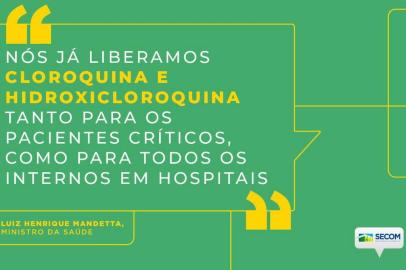 “

NÓS JÁ LIBERAMOS CLOROQUINA E HIDROXICLOROQUINA TANTO PARA OS PACIENTES CRÍTICOS, COMO PARA TODOS OS INTERNOS EM HOSPITAIS

”

LUIZ HENRIQUE MANDETTA, MINISTRO DA SAÚDE

SECOM